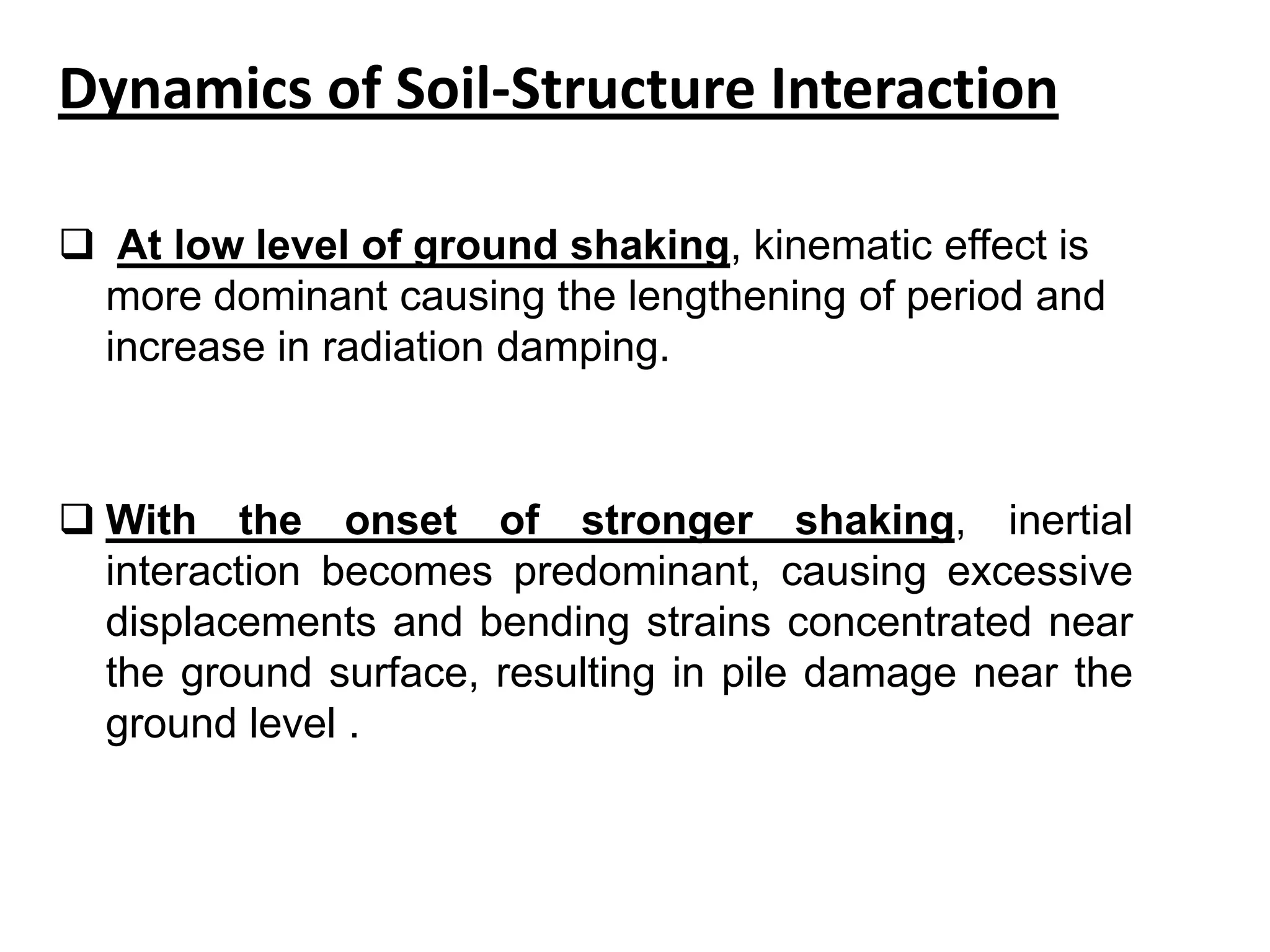 Dynamics of Soil-Structure Interaction

❑ At low level of ground shaking, kinematic effect is more dominant causing the lengthening of period and increase in radiation damping.

❑ With the onset of stronger shaking, inertial interaction becomes predominant, causing excessive displacements and bending strains concentrated near the ground surface, resulting in pile damage near the ground level .